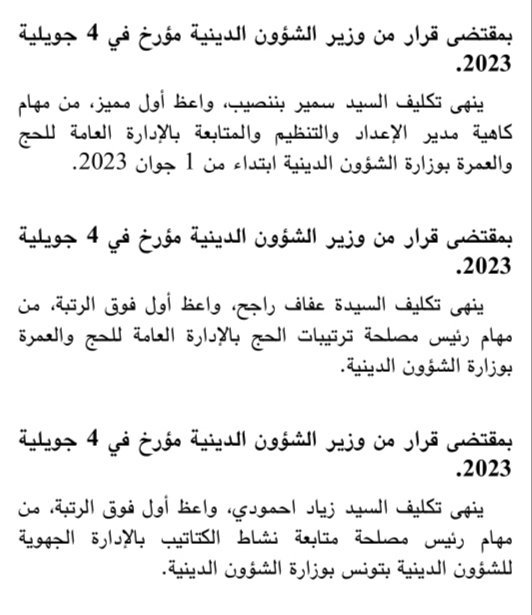 بمقتضى قرار من وزير الشؤون الدينية مؤرخ في 4 جويلية 2023.

ينهى تكليف السيد سمير بننصيب، واعظ أول مميز، من مهام كاهية مدير الإعداد والتنظيم والمتابعة بالإدارة العامة للحج والعمرة بوزارة الشؤون الدينية ابتداء من 1 جوان 2023.

بمقتضى قرار من وزير الشؤون الدينية مؤرخ في 4 جويلية 2023.

ينهى تكليف السيدة عفاف راجح، واعظ أول فوق الرتبة، من مهام رئيس مصلحة ترتيبات الحج بالإدارة العامة للحج والعمرة بوزارة الشؤون الدينية.

بمقتضى قرار من وزير الشؤون الدينية مؤرخ في 4 جويلية 2023.

ينهى تكليف السيد زياد احمودي، واعظ أول فوق الرتبة، من مهام رئيس مصلحة متابعة نشاط الكتاتيب بالإدارة الجهوية للشؤون الدينية بتونس بوزارة الشؤون الدينية.